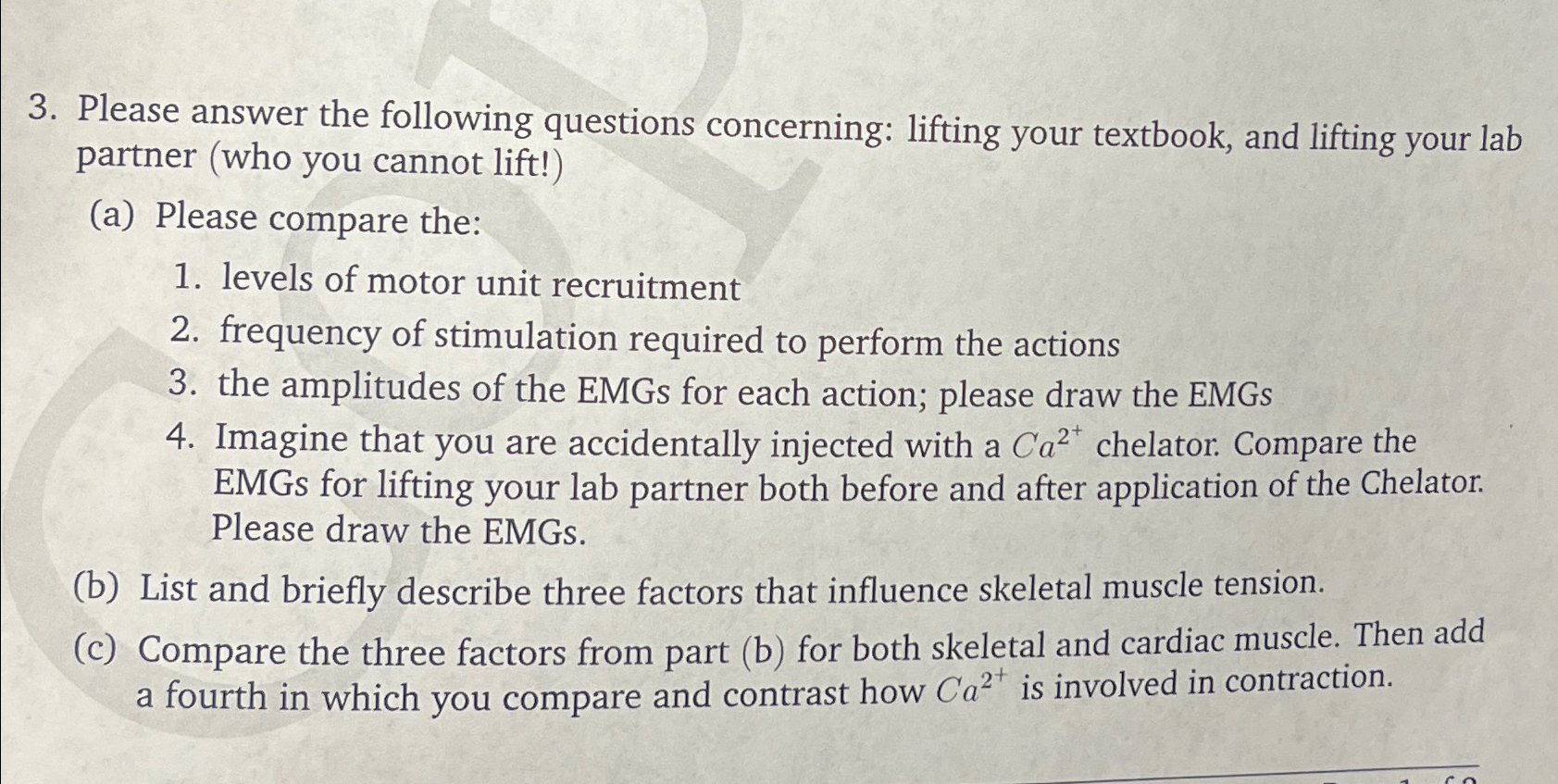 3. Please answer the following questions concerning: lifting your textbook, and lifting your lab partner (who you cannot lift!)

(a) Please compare the:

1. levels of motor unit recruitment
2. frequency of stimulation required to perform the actions
3. the amplitudes of the EMGs for each action; please draw the EMGs
4. Imagine that you are accidentally injected with a $Ca^{2+}$ chelator. Compare the EMGs for lifting your lab partner both before and after application of the Chelator. Please draw the EMGs.

(b) List and briefly describe three factors that influence skeletal muscle tension.

(c) Compare the three factors from part (b) for both skeletal and cardiac muscle. Then add a fourth in which you compare and contrast how $Ca^{2+}$ is involved in contraction.